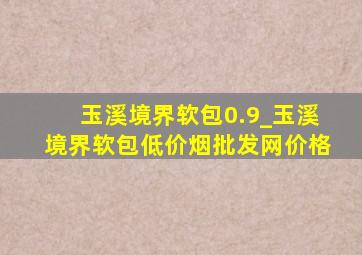 玉溪境界软包0.9_玉溪境界软包低价烟批发网价格